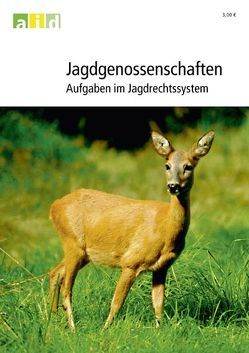 aid

3,00 €

Jagdgenossenschaften
Aufgaben im Jagdrechtssystem